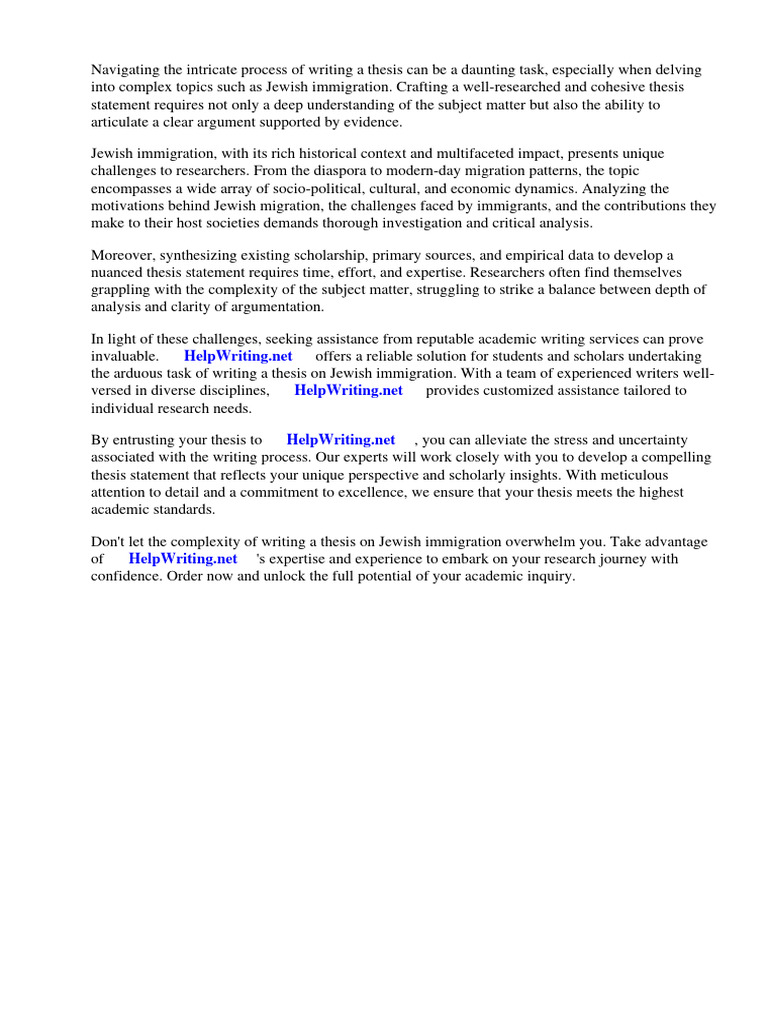 Navigating the intricate process of writing a thesis can be a daunting task, especially when delving into complex topics such as Jewish immigration. Crafting a well-researched and cohesive thesis statement requires not only a deep understanding of the subject matter but also the ability to articulate a clear argument supported by evidence.

Jewish immigration, with its rich historical context and multifaceted impact, presents unique challenges to researchers. From the diaspora to modern-day migration patterns, the topic encompasses a wide array of socio-political, cultural, and economic dynamics. Analyzing the motivations behind Jewish migration, the challenges faced by immigrants, and the contributions they make to their host societies demands thorough investigation and critical analysis.

Moreover, synthesizing existing scholarship, primary sources, and empirical data to develop a nuanced thesis statement requires time, effort, and expertise. Researchers often find themselves grappling with the complexity of the subject matter, struggling to strike a balance between depth of analysis and clarity of argumentation.

In light of these challenges, seeking assistance from reputable academic writing services can prove invaluable. HelpWriting.net offers a reliable solution for students and scholars undertaking the arduous task of writing a thesis on Jewish immigration. With a team of experienced writers well-versed in diverse disciplines, HelpWriting.net provides customized assistance tailored to individual research needs.

By entrusting your thesis to HelpWriting.net , you can alleviate the stress and uncertainty associated with the writing process. Our experts will work closely with you to develop a compelling thesis statement that reflects your unique perspective and scholarly insights. With meticulous attention to detail and a commitment to excellence, we ensure that your thesis meets the highest academic standards.

Don't let the complexity of writing a thesis on Jewish immigration overwhelm you. Take advantage of HelpWriting.net 's expertise and experience to embark on your research journey with confidence. Order now and unlock the full potential of your academic inquiry.